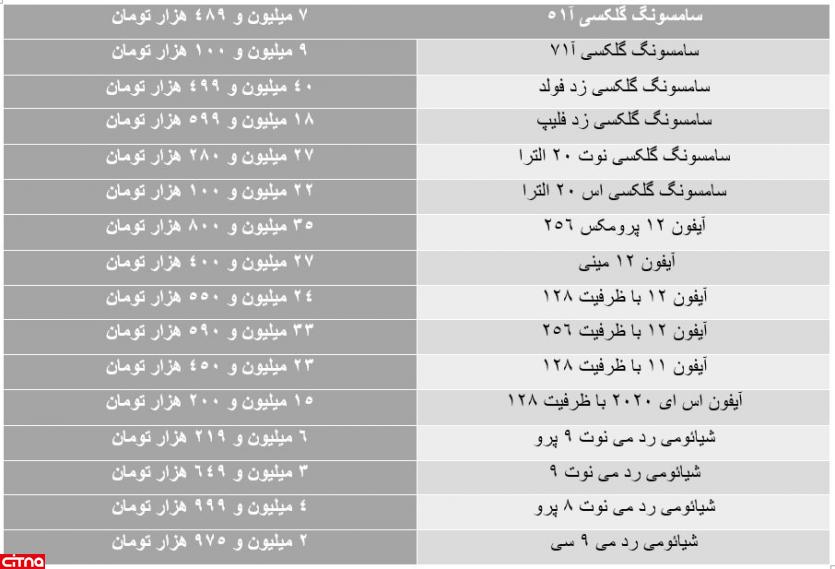 | سامسونگ گلکسی آ۵۱ | ۷ میلیون و ۴۸۹ هزار تومان |
|---|---|
| سامسونگ گلکسی آ۷۱ | ۹ میلیون و ۱۰۰ هزار تومان |
| سامسونگ گلکسی زد فولد | ۴۰ میلیون و ۴۹۹ هزار تومان |
| سامسونگ گلکسی زد فلیپ | ۱۸ میلیون و ۵۹۹ هزار تومان |
| سامسونگ گلکسی نوت ۲۰ الترا | ۲۷ میلیون و ۲۸۰ هزار تومان |
| سامسونگ گلکسی اس ۲۰ الترا | ۲۲ میلیون و ۱۰۰ هزار تومان |
| آیفون ۱۲ پرومکس ۲۵۶ | ۳۵ میلیون و ۸۰۰ هزار تومان |
| آیفون ۱۲ مینی | ۲۷ میلیون و ۴۰۰ هزار تومان |
| آیفون ۱۲ با ظرفیت ۱۲۸ | ۲۴ میلیون و ۵۵۰ هزار تومان |
| آیفون ۱۲ با ظرفیت ۲۵۶ | ۳۳ میلیون و ۵۹۰ هزار تومان |
| آیفون ۱۱ با ظرفیت ۱۲۸ | ۲۳ میلیون و ۴۵۰ هزار تومان |
| آیفون اس ای ۲۰۲۰ با ظرفیت ۱۲۸ | ۱۵ میلیون و ۲۰۰ هزار تومان |
| شیائومی رد می نوت ۹ پرو | ۶ میلیون و ۲۱۹ هزار تومان |
| شیائومی رد می نوت ۹ | ۳ میلیون و ۶۴۹ هزار تومان |
| شیائومی رد می نوت ۸ پرو | ۴ میلیون و ۹۹۹ هزار تومان |
| شیائومی رد می ۹ سی | ۲ میلیون و ۹۷۵ هزار تومان |

citna